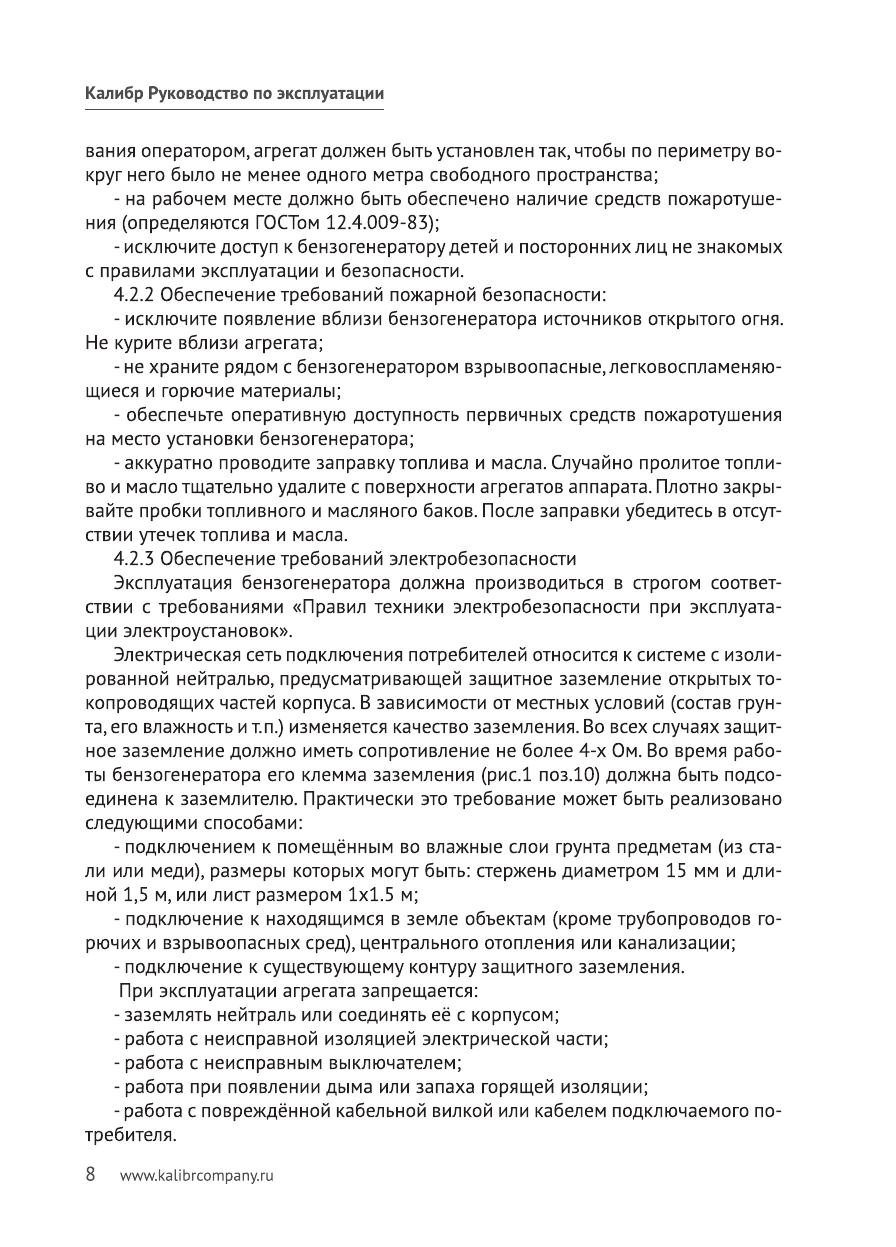 Калибр Руководство по эксплуатации

вания оператором, агрегат должен быть установлен так, чтобы по периметру вокруг него было не менее одного метра свободного пространства;

- на рабочем месте должно быть обеспечено наличие средств пожаротушения (определяются ГОСТом 12.4.009-83);

- исключите доступ к бензогенератору детей и посторонних лиц не знакомых с правилами эксплуатации и безопасности.

4.2.2 Обеспечение требований пожарной безопасности:

- исключите появление вблизи бензогенератора источников открытого огня. Не курите вблизи агрегата;

- не храните рядом с бензогенератором взрывоопасные, легковоспламеняющиеся и горючие материалы;

- обеспечьте оперативную доступность первичных средств пожаротушения на место установки бензогенератора;

- аккуратно проводите заправку топлива и масла. Случайно пролитое топливо и масло тщательно удалите с поверхности агрегатов аппарата. Плотно закрывайте пробки топливного и масляного баков. После заправки убедитесь в отсутствии утечек топлива и масла.

4.2.3 Обеспечение требований электробезопасности

Эксплуатация бензогенератора должна производиться в строгом соответствии с требованиями «Правил техники электробезопасности при эксплуатации электроустановок».

Электрическая сеть подключения потребителей относится к системе с изолированной нейтралью, предусматривающей защитное заземление открытых токопроводящих частей корпуса. В зависимости от местных условий (состав грунта, его влажность и т.п.) изменяется качество заземления. Во всех случаях защитное заземление должно иметь сопротивление не более 4-х Ом. Во время работы бензогенератора его клемма заземления (рис.1 поз.10) должна быть подсоединена к заземлителю. Практически это требование может быть реализовано следующими способами:

- подключением к помещённым во влажные слои грунта предметам (из стали или меди), размеры которых могут быть: стержень диаметром 15 мм и длиной 1,5 м, или лист размером 1х1.5 м;

- подключение к находящимся в земле объектам (кроме трубопроводов горючих и взрывоопасных сред), центрального отопления или канализации;

- подключение к существующему контуру защитного заземления.

При эксплуатации агрегата запрещается:

- заземлять нейтраль или соединять её с корпусом;

- работа с неисправной изоляцией электрической части;

- работа с неисправным выключателем;

- работа при появлении дыма или запаха горящей изоляции;

- работа с повреждённой кабельной вилкой или кабелем подключаемого потребителя.

8 www.kalibrcompany.ru